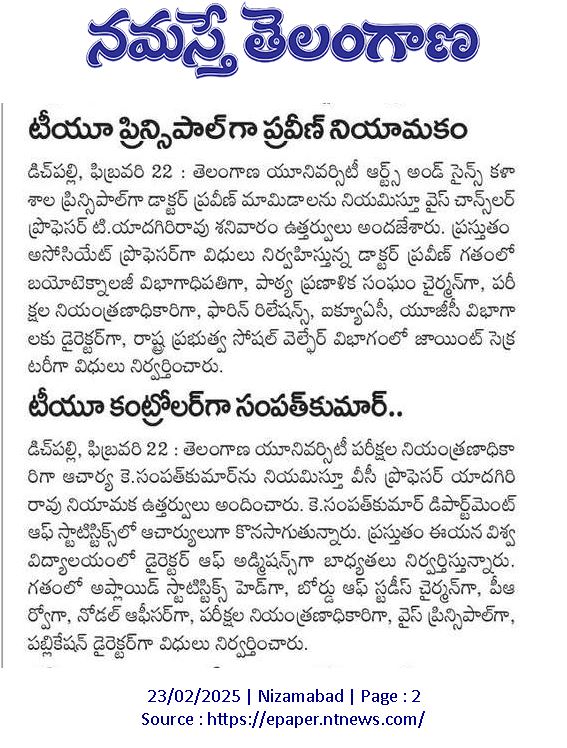 నమస్తే తెలంగాణ

టీయూ ప్రిన్సిపాల్‌గా ప్రవీణ్ నియామకం

డిచ్‌పల్లి, ఫిబ్రవరి 22 : తెలంగాణ యూనివర్సిటీ ఆర్ట్స్ అండ్ సైన్స్ కళాశాల ప్రిన్సిపాల్‌గా డాక్టర్ ప్రవీణ్ మామిడాలను నియమిస్తూ వైస్ చాన్స్‌లర్ ప్రొఫెసర్ టి.యాదగిరిరావు శనివారం ఉత్తర్వులు అందజేశారు. ప్రస్తుతం అసోసియేట్ ప్రొఫెసర్‌గా విధులు నిర్వహిస్తున్న డాక్టర్ ప్రవీణ్ గతంలో బయోటెక్నాలజీ విభాగాధిపతిగా, పాఠ్య ప్రణాళిక సంఘం చైర్మన్‌గా, పరీక్షల నియంత్రణాధికారిగా, ఫారిన్ రిలేషన్స్, ఐక్యూఏసీ, యూజీసీ విభాగాలకు డైరెక్టర్‌గా, రాష్ట్ర ప్రభుత్వ సోషల్ వెల్ఫేర్ విభాగంలో జాయింట్ సెక్రటరీగా విధులు నిర్వర్తించారు.

టీయూ కంట్రోలర్‌గా సంపత్‌కుమార్..

డిచ్‌పల్లి, ఫిబ్రవరి 22 : తెలంగాణ యూనివర్సిటీ పరీక్షల నియంత్రణాధికారిగా ఆచార్య కె.సంపత్‌కుమార్‌ను నియమిస్తూ వీసీ ప్రొఫెసర్ యాదగిరిరావు నియామక ఉత్తర్వులు అందించారు. కె.సంపత్‌కుమార్ డిపార్ట్‌మెంట్ ఆఫ్ స్టాటిస్టిక్స్‌లో ఆచార్యులుగా కొనసాగుతున్నారు. ప్రస్తుతం ఈయన విశ్వవిద్యాలయంలో డైరెక్టర్ ఆఫ్ అడ్మిషన్స్‌గా బాధ్యతలు నిర్వర్తిస్తున్నారు. గతంలో అప్లాయిడ్ స్టాటిస్టిక్స్ హెడ్‌గా, బోర్డు ఆఫ్ స్టడీస్ చైర్మన్‌గా, పీఆర్వోగా, నోడల్ ఆఫీసర్‌గా, పరీక్షల నియంత్రణాధికారిగా, వైస్ ప్రిన్సిపాల్‌గా, పబ్లికేషన్ డైరెక్టర్‌గా విధులు నిర్వర్తించారు.

23/02/2025 | Nizamabad | Page : 2
Source : https://epaper.ntnews.com/